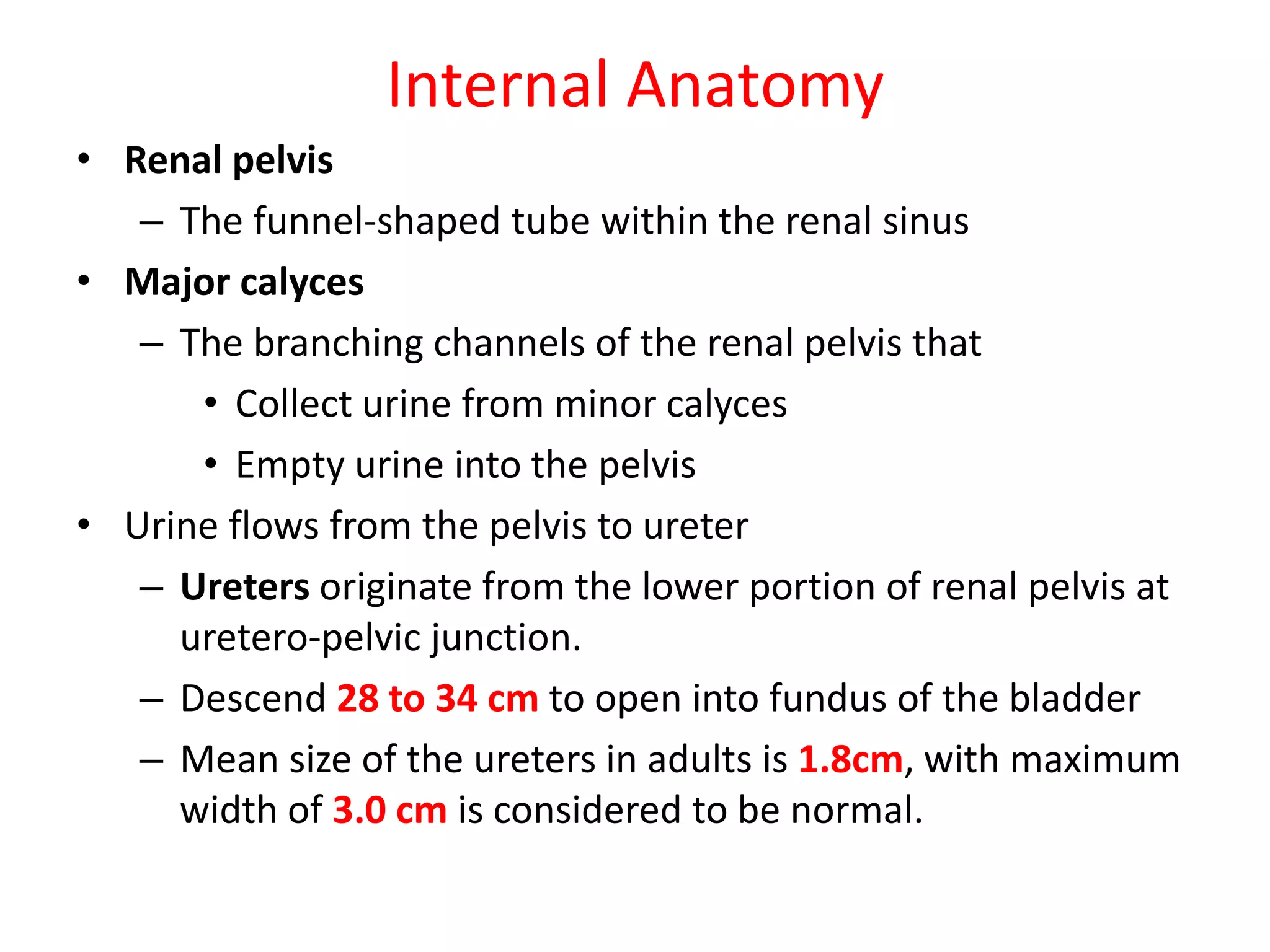 Internal Anatomy

• Renal pelvis
– The funnel-shaped tube within the renal sinus
• Major calyces
– The branching channels of the renal pelvis that
• Collect urine from minor calyces
• Empty urine into the pelvis
• Urine flows from the pelvis to ureter
– Ureters originate from the lower portion of renal pelvis at uretero-pelvic junction.
– Descend 28 to 34 cm to open into fundus of the bladder
– Mean size of the ureters in adults is 1.8cm, with maximum width of 3.0 cm is considered to be normal.